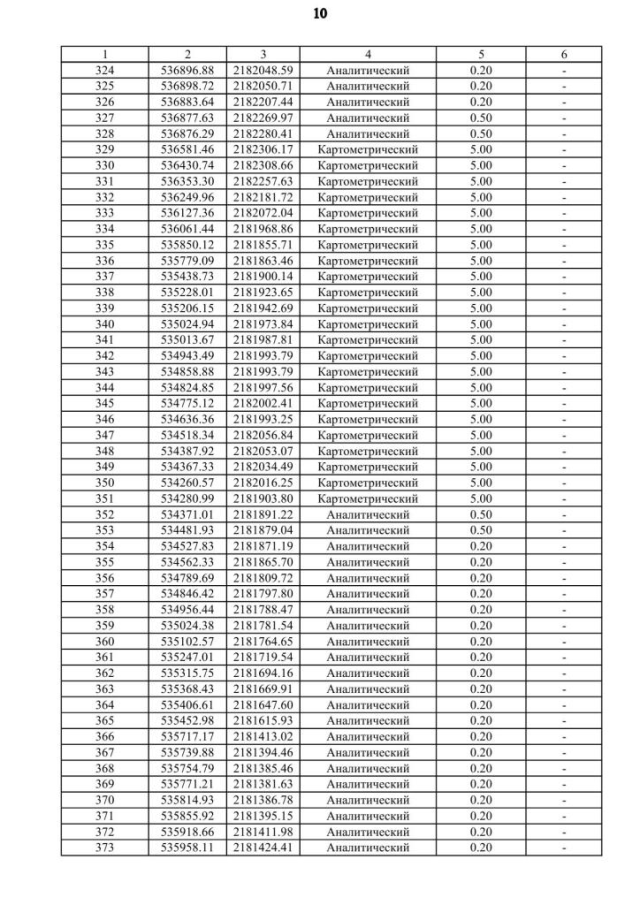 10

| 1 | 2 | 3 | 4 | 5 | 6 |
|---|---|---|---|---|---|
| 324 | 536896.88 | 2182048.59 | Аналитический | 0.20 | - |
| 325 | 536898.72 | 2182050.71 | Аналитический | 0.20 | - |
| 326 | 536883.64 | 2182207.44 | Аналитический | 0.20 | - |
| 327 | 536877.63 | 2182269.97 | Аналитический | 0.50 | - |
| 328 | 536876.29 | 2182280.41 | Аналитический | 0.50 | - |
| 329 | 536581.46 | 2182306.17 | Картометрический | 5.00 | - |
| 330 | 536430.74 | 2182308.66 | Картометрический | 5.00 | - |
| 331 | 536353.30 | 2182257.63 | Картометрический | 5.00 | - |
| 332 | 536249.96 | 2182181.72 | Картометрический | 5.00 | - |
| 333 | 536127.36 | 2182072.04 | Картометрический | 5.00 | - |
| 334 | 536061.44 | 2181968.86 | Картометрический | 5.00 | - |
| 335 | 535850.12 | 2181855.71 | Картометрический | 5.00 | - |
| 336 | 535779.09 | 2181863.46 | Картометрический | 5.00 | - |
| 337 | 535438.73 | 2181900.14 | Картометрический | 5.00 | - |
| 338 | 535228.01 | 2181923.65 | Картометрический | 5.00 | - |
| 339 | 535206.15 | 2181942.69 | Картометрический | 5.00 | - |
| 340 | 535024.94 | 2181973.84 | Картометрический | 5.00 | - |
| 341 | 535013.67 | 2181987.81 | Картометрический | 5.00 | - |
| 342 | 534943.49 | 2181993.79 | Картометрический | 5.00 | - |
| 343 | 534858.88 | 2181993.79 | Картометрический | 5.00 | - |
| 344 | 534824.85 | 2181997.56 | Картометрический | 5.00 | - |
| 345 | 534775.12 | 2182002.41 | Картометрический | 5.00 | - |
| 346 | 534636.36 | 2181993.25 | Картометрический | 5.00 | - |
| 347 | 534518.34 | 2182056.84 | Картометрический | 5.00 | - |
| 348 | 534387.92 | 2182053.07 | Картометрический | 5.00 | - |
| 349 | 534367.33 | 2182034.49 | Картометрический | 5.00 | - |
| 350 | 534260.57 | 2182016.25 | Картометрический | 5.00 | - |
| 351 | 534280.99 | 2181903.80 | Картометрический | 5.00 | - |
| 352 | 534371.01 | 2181891.22 | Аналитический | 0.50 | - |
| 353 | 534481.93 | 2181879.04 | Аналитический | 0.50 | - |
| 354 | 534527.83 | 2181871.19 | Аналитический | 0.20 | - |
| 355 | 534562.33 | 2181865.70 | Аналитический | 0.20 | - |
| 356 | 534789.69 | 2181809.72 | Аналитический | 0.20 | - |
| 357 | 534846.42 | 2181797.80 | Аналитический | 0.20 | - |
| 358 | 534956.44 | 2181788.47 | Аналитический | 0.20 | - |
| 359 | 535024.38 | 2181781.54 | Аналитический | 0.20 | - |
| 360 | 535102.57 | 2181764.65 | Аналитический | 0.20 | - |
| 361 | 535247.01 | 2181719.54 | Аналитический | 0.20 | - |
| 362 | 535315.75 | 2181694.16 | Аналитический | 0.20 | - |
| 363 | 535368.43 | 2181669.91 | Аналитический | 0.20 | - |
| 364 | 535406.61 | 2181647.60 | Аналитический | 0.20 | - |
| 365 | 535452.98 | 2181615.93 | Аналитический | 0.20 | - |
| 366 | 535717.17 | 2181413.02 | Аналитический | 0.20 | - |
| 367 | 535739.88 | 2181394.46 | Аналитический | 0.20 | - |
| 368 | 535754.79 | 2181385.46 | Аналитический | 0.20 | - |
| 369 | 535771.21 | 2181381.63 | Аналитический | 0.20 | - |
| 370 | 535814.93 | 2181386.78 | Аналитический | 0.20 | - |
| 371 | 535855.92 | 2181395.15 | Аналитический | 0.20 | - |
| 372 | 535918.66 | 2181411.98 | Аналитический | 0.20 | - |
| 373 | 535958.11 | 2181424.41 | Аналитический | 0.20 | - |